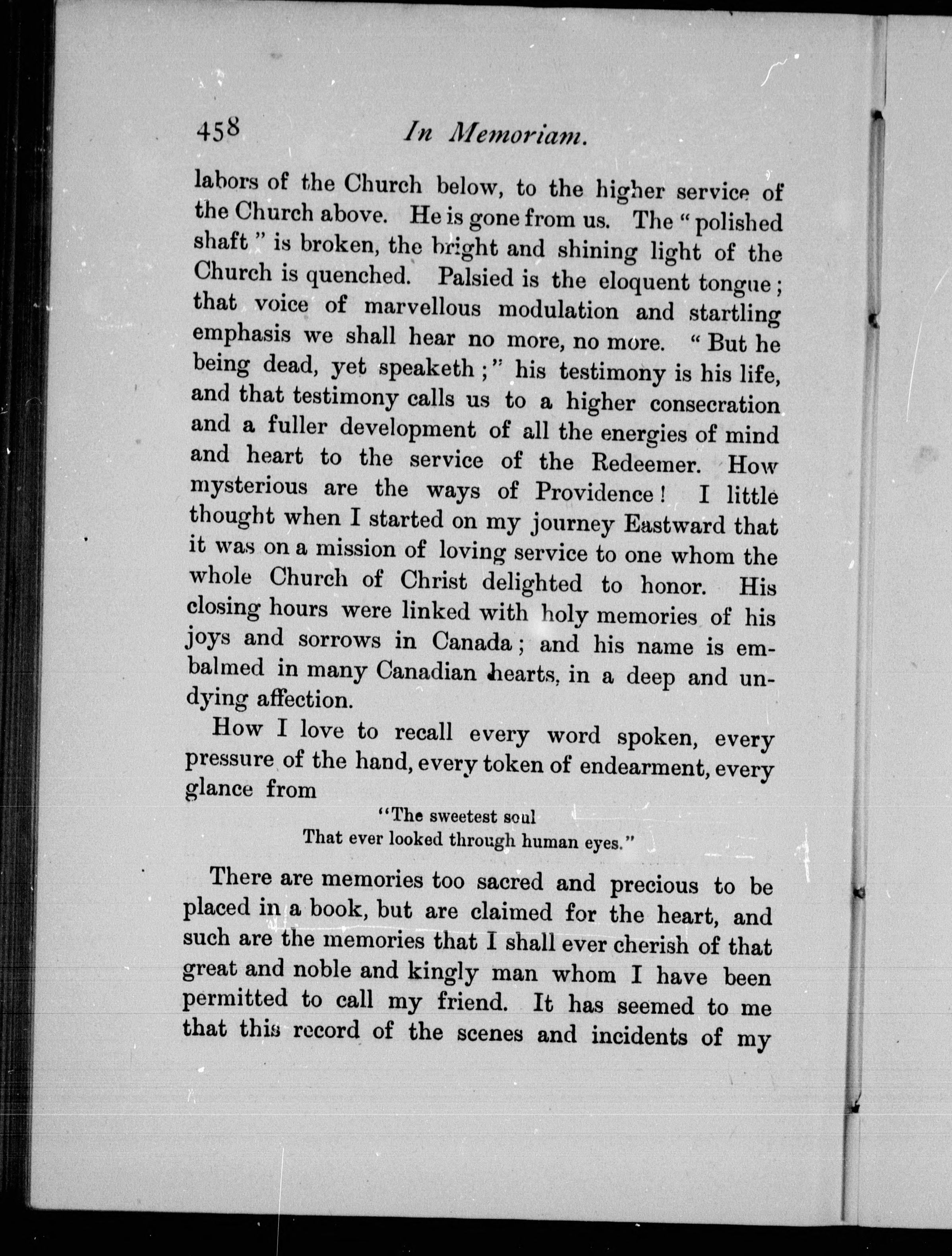 458 In Memoriam.

labors of the Church below, to the higher service of the Church above. He is gone from us. The "polished shaft" is broken, the bright and shining light of the Church is quenched. Palsied is the eloquent tongue; that voice of marvellous modulation and startling emphasis we shall hear no more, no more. "But he being dead, yet speaketh;" his testimony is his life, and that testimony calls us to a higher consecration and a fuller development of all the energies of mind and heart to the service of the Redeemer. How mysterious are the ways of Providence! I little thought when I started on my journey Eastward that it was on a mission of loving service to one whom the whole Church of Christ delighted to honor. His closing hours were linked with holy memories of his joys and sorrows in Canada; and his name is embalmed in many Canadian hearts, in a deep and undying affection.

How I love to recall every word spoken, every pressure of the hand, every token of endearment, every glance from

"The sweetest soul
That ever looked through human eyes."

There are memories too sacred and precious to be placed in a book, but are claimed for the heart, and such are the memories that I shall ever cherish of that great and noble and kingly man whom I have been permitted to call my friend. It has seemed to me that this record of the scenes and incidents of my